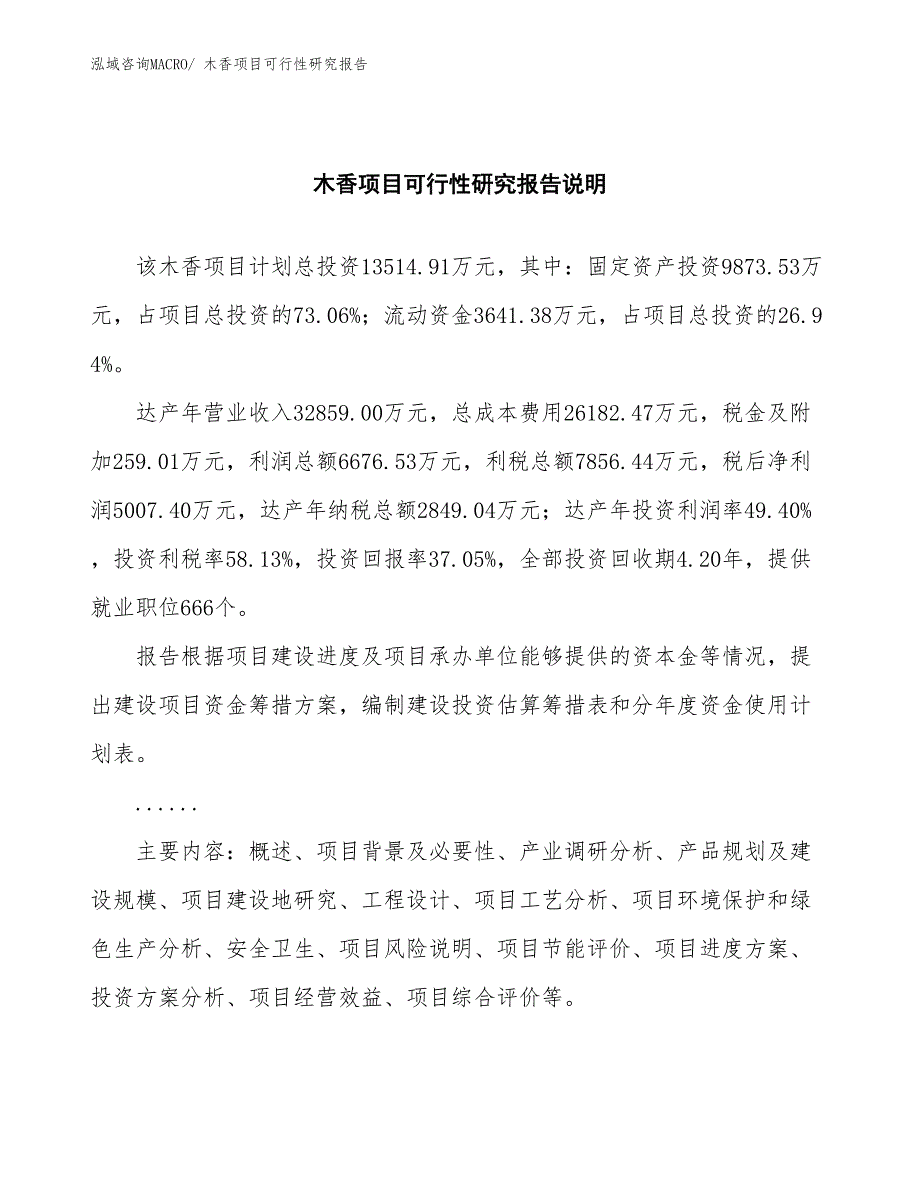 泓域咨询MACRO/ 木香项目可行性研究报告

木香项目可行性研究报告说明

该木香项目计划总投资13514.91万元，其中：固定资产投资9873.53万元，占项目总投资的73.06%；流动资金3641.38万元，占项目总投资的26.94%。

达产年营业收入32859.00万元，总成本费用26182.47万元，税金及附加259.01万元，利润总额6676.53万元，利税总额7856.44万元，税后净利润5007.40万元，达产年纳税总额2849.04万元；达产年投资利润率49.40%，投资利税率58.13%，投资回报率37.05%，全部投资回收期4.20年，提供就业职位666个。

报告根据项目建设进度及项目承办单位能够提供的资本金等情况，提出建设项目资金筹措方案，编制建设投资估算筹措表和分年度资金使用计划表。

......

主要内容：概述、项目背景及必要性、产业调研分析、产品规划及建设规模、项目建设地研究、工程设计、项目工艺分析、项目环境保护和绿色生产分析、安全卫生、项目风险说明、项目节能评价、项目进度方案、投资方案分析、项目经营效益、项目综合评价等。